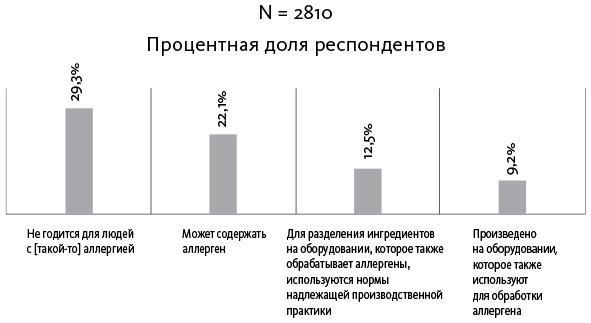 N = 2810

Процентная доля респондентов

29,3%

22,1%

12,5%

9,2%

Не годится для людей с [такой-то] аллергией

Может содержать аллерген

Для разделения ингредиентов на оборудовании, которое также обрабатывает аллергены, используются нормы надлежащей производственной практики

Произведено на оборудовании, которое также используют для обработки аллергена